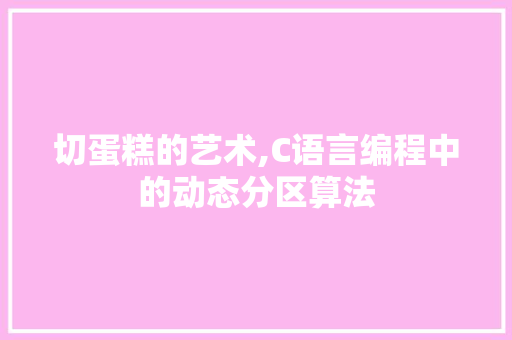 切蛋糕的艺术,C语言编程中的动态分区算法